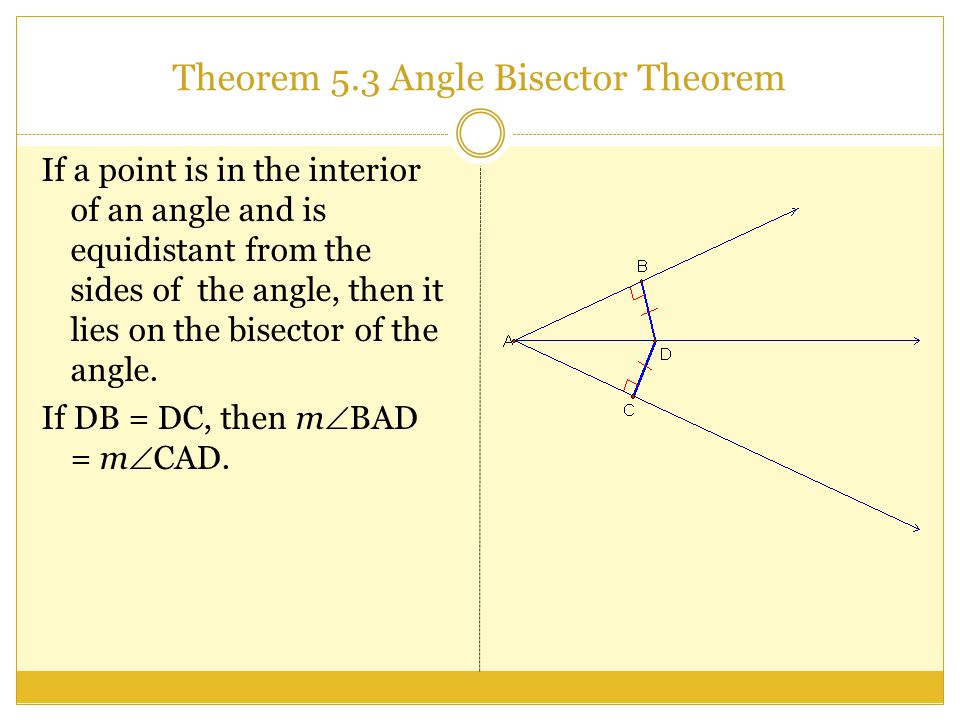 Theorem 5.3 Angle Bisector Theorem

If a point is in the interior of an angle and is equidistant from the sides of the angle, then it lies on the bisector of the angle.

If DB = DC, then $m\angle BAD = m\angle CAD$.

B

A

D

C